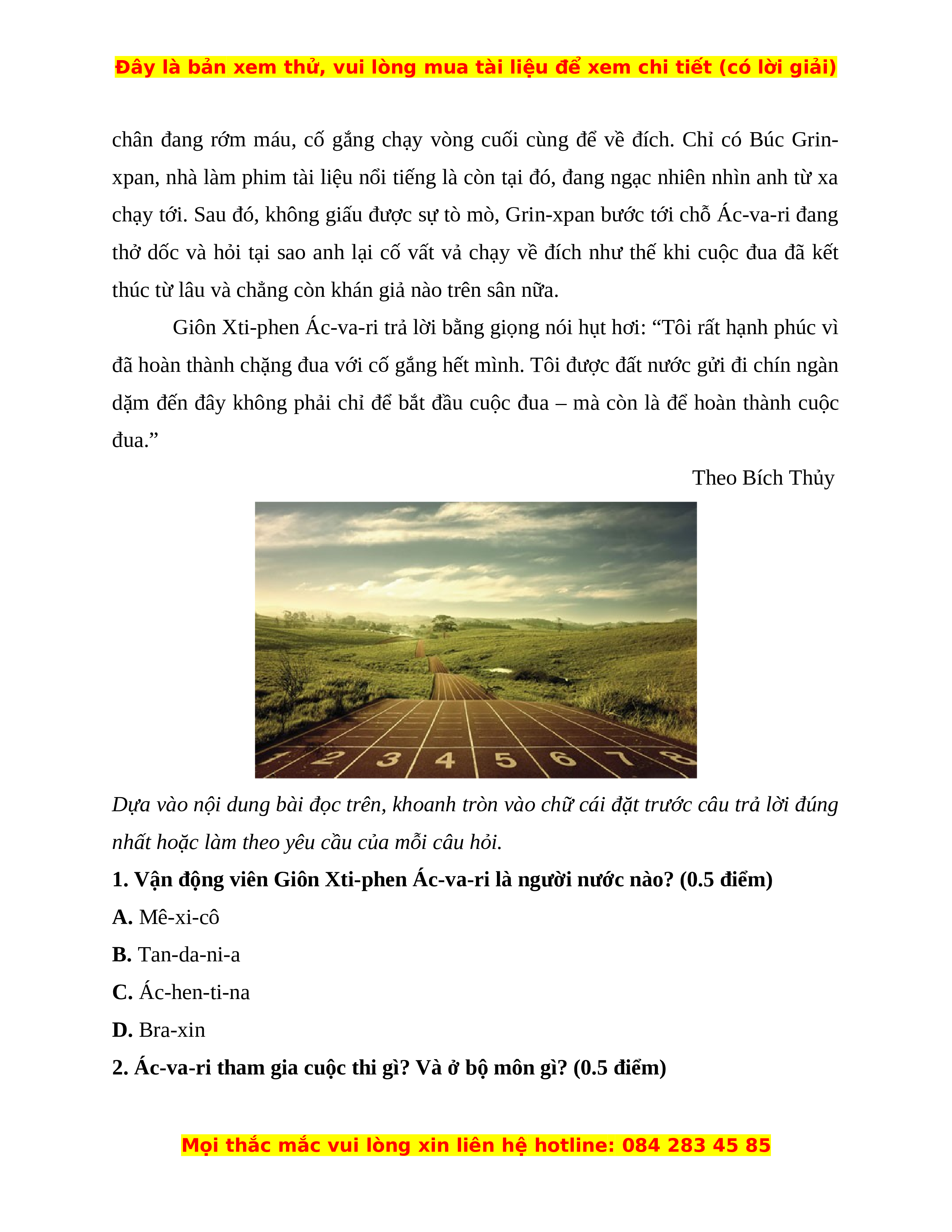 Đây là bản xem thử, vui lòng mua tài liệu để xem chi tiết (có lời giải)

chân đang rớm máu, cố gắng chạy vòng cuối cùng để về đích. Chỉ có Búc Grin-xpan, nhà làm phim tài liệu nổi tiếng là còn tại đó, đang ngạc nhiên nhìn anh từ xa chạy tới. Sau đó, không giấu được sự tò mò, Grin-xpan bước tới chỗ Ác-va-ri đang thở dốc và hỏi tại sao anh lại cố vất vả chạy về đích như thế khi cuộc đua đã kết thúc từ lâu và chẳng còn khán giả nào trên sân nữa.

Giôn Xti-phen Ác-va-ri trả lời bằng giọng nói hụt hơi: “Tôi rất hạnh phúc vì đã hoàn thành chặng đua với cố gắng hết mình. Tôi được đất nước gửi đi chín ngàn dặm đến đây không phải chỉ để bắt đầu cuộc đua – mà còn là để hoàn thành cuộc đua.”

Theo Bích Thủy

1 2 3 4 5 6 7 8

Dựa vào nội dung bài đọc trên, khoanh tròn vào chữ cái đặt trước câu trả lời đúng nhất hoặc làm theo yêu cầu của mỗi câu hỏi.

1. Vận động viên Giôn Xti-phen Ác-va-ri là người nước nào? (0.5 điểm)

A. Mê-xi-cô

B. Tan-da-ni-a

C. Ác-hen-ti-na

D. Bra-xin

2. Ác-va-ri tham gia cuộc thi gì? Và ở bộ môn gì? (0.5 điểm)

Mọi thắc mắc vui lòng xin liên hệ hotline: 084 283 45 85